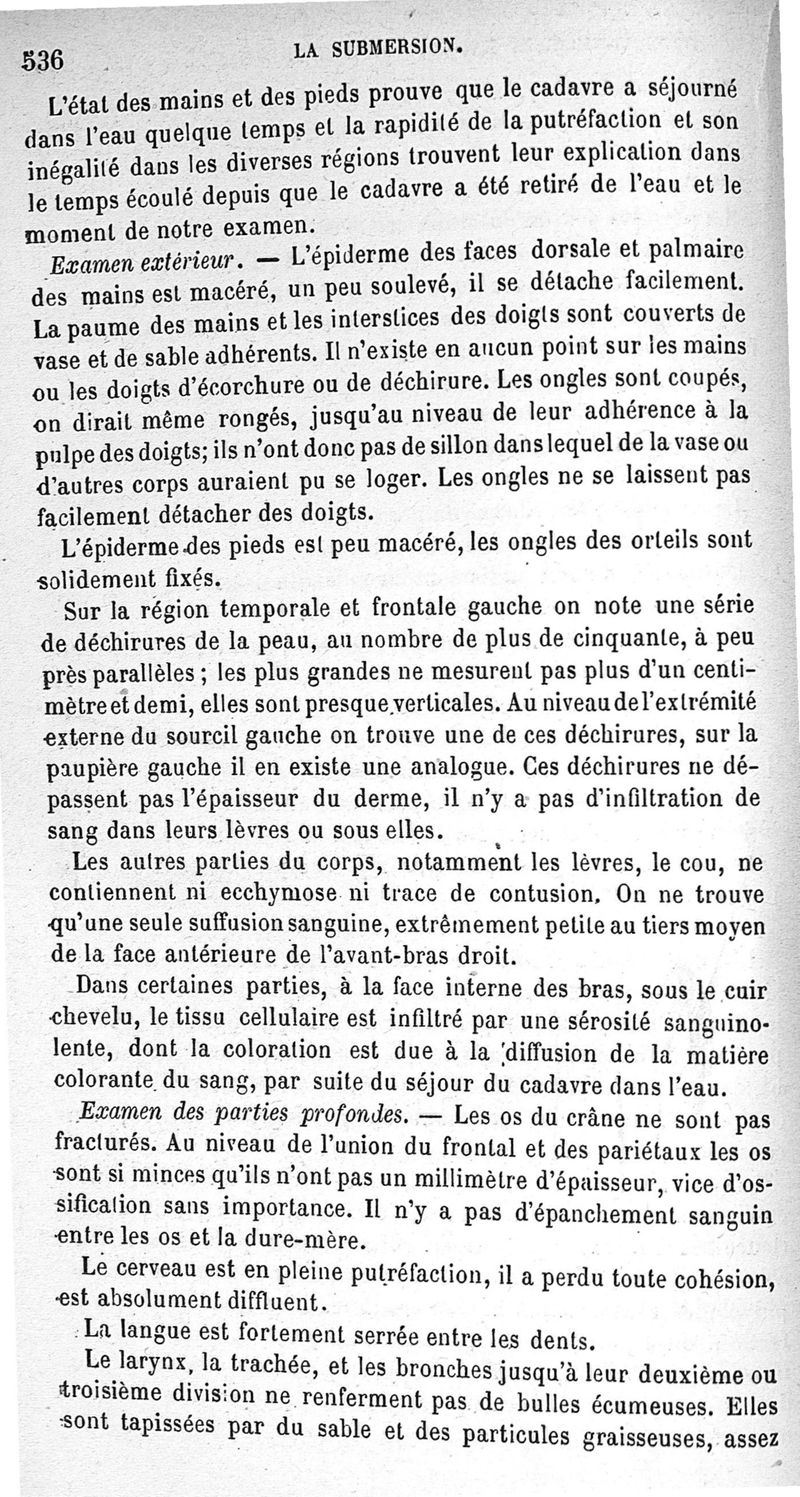 536 LA SUBMERSION.

L'état des mains et des pieds prouve que le cadavre a séjourné dans l'eau quelque temps et la rapidité de la putréfaction et son inégalité dans les diverses régions trouvent leur explication dans le temps écoulé depuis que le cadavre a été retiré de l'eau et le moment de notre examen.

Examen extérieur. — L'épiderme des faces dorsale et palmaire des mains est macéré, un peu soulevé, il se détache facilement. La paume des mains et les interstices des doigts sont couverts de vase et de sable adhérents. Il n'existe en aucun point sur les mains ou les doigts d'écorchure ou de déchirure. Les ongles sont coupés, on dirait même rongés, jusqu'au niveau de leur adhérence à la pulpe des doigts; ils n'ont donc pas de sillon dans lequel de la vase ou d'autres corps auraient pu se loger. Les ongles ne se laissent pas facilement détacher des doigts.

L'épiderme des pieds est peu macéré, les ongles des orteils sont solidement fixés.

Sur la région temporale et frontale gauche on note une série de déchirures de la peau, au nombre de plus de cinquante, à peu près parallèles; les plus grandes ne mesurent pas plus d'un centimètre et demi, elles sont presque verticales. Au niveau de l'extrémité externe du sourcil gauche on trouve une de ces déchirures, sur la paupière gauche il en existe une analogue. Ces déchirures ne dépassent pas l'épaisseur du derme, il n'y a pas d'infiltration de sang dans leurs lèvres ou sous elles.

Les autres parties du corps, notamment les lèvres, le cou, ne contiennent ni ecchymose ni trace de contusion. On ne trouve qu'une seule suffusion sanguine, extrêmement petite au tiers moyen de la face antérieure de l'avant-bras droit.

Dans certaines parties, à la face interne des bras, sous le cuir chevelu, le tissu cellulaire est infiltré par une sérosité sanguinolente, dont la coloration est due à la diffusion de la matière colorante du sang, par suite du séjour du cadavre dans l'eau.

Examen des parties profondes. — Les os du crâne ne sont pas fracturés. Au niveau de l'union du frontal et des pariétaux les os sont si minces qu'ils n'ont pas un millimètre d'épaisseur, vice d'ossification sans importance. Il n'y a pas d'épanchement sanguin entre les os et la dure-mère.

Le cerveau est en pleine putréfaction, il a perdu toute cohésion, est absolument diffluent.

La langue est fortement serrée entre les dents.

Le larynx, la trachée, et les bronches jusqu'à leur deuxième ou troisième division ne renferment pas de bulles écumeuses. Elles sont tapissées par du sable et des particules graisseuses, assez